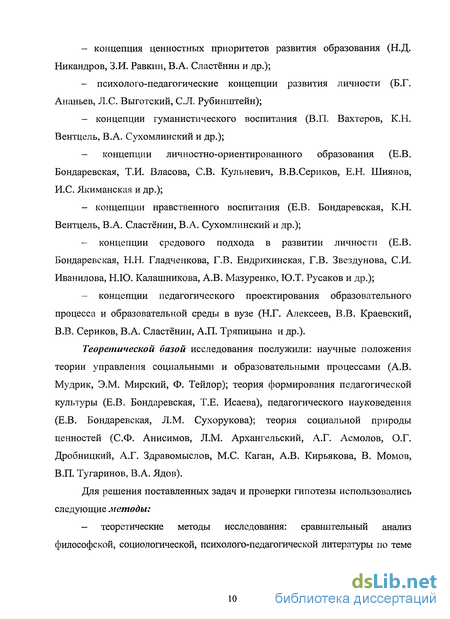 – концепция ценностных приоритетов развития образования (Н.Д. Никандров, З.И. Равкин, В.А. Сластёнин и др.);

– психолого-педагогические концепции развития личности (Б.Г. Ананьев, Л.С. Выготский, С.Л. Рубинштейн);

– концепции гуманистического воспитания (В.П. Вахтеров, К.Н. Вентцель, В.А. Сухомлинский и др.);

– концепции личностно-ориентированного образования (Е.В. Бондаревская, Т.И. Власова, С.В. Кульневич, В.В.Сериков, Е.Н. Шиянов, И.С. Якиманская и др.);

– концепции нравственного воспитания (Е.В. Бондаревская, К.Н. Вентцель, В.А. Сластёнин, В.А. Сухомлинский и др.);

– концепции средового подхода в развитии личности (Е.В. Бондаревская, Н.Н. Гладченкова, Г.В. Ендрихинская, Г.В. Звездунова, С.И. Иванилова, Н.Ю. Калашникова, А.В. Мазуренко, Ю.Т. Русаков и др.);

– концепции педагогического проектирования образовательного процесса и образовательной среды в вузе (Н.Г. Алексеев, В.В. Краевский, В.В. Сериков, В.А. Сластёнин, А.П. Тряпицына и др.).

Теоретической базой исследования послужили: научные положения теории управления социальными и образовательными процессами (А.В. Мудрик, Э.М. Мирский, Ф. Тейлор); теория формирования педагогической культуры (Е.В. Бондаревская, Т.Е. Исаева), педагогического науковедения (Е.В. Бондаревская, Л.М. Сухорукова); теория социальной природы ценностей (С.Ф. Анисимов, Л.М. Архангельский, А.Г. Асмолов, О.Г. Дробницкий, А.Г. Здравомыслов, М.С. Каган, А.В. Кирьякова, В. Момов, В.П. Тугаринов, В.А. Ядов).

Для решения поставленных задач и проверки гипотезы использовались следующие методы:

– теоретические методы исследования: сравнительный анализ философской, социологической, психолого-педагогической литературы по теме

10

dsLib.net
библиотека диссертаций